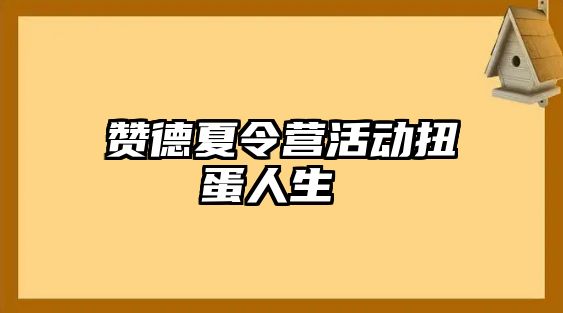 赞德夏令营活动扭蛋人生